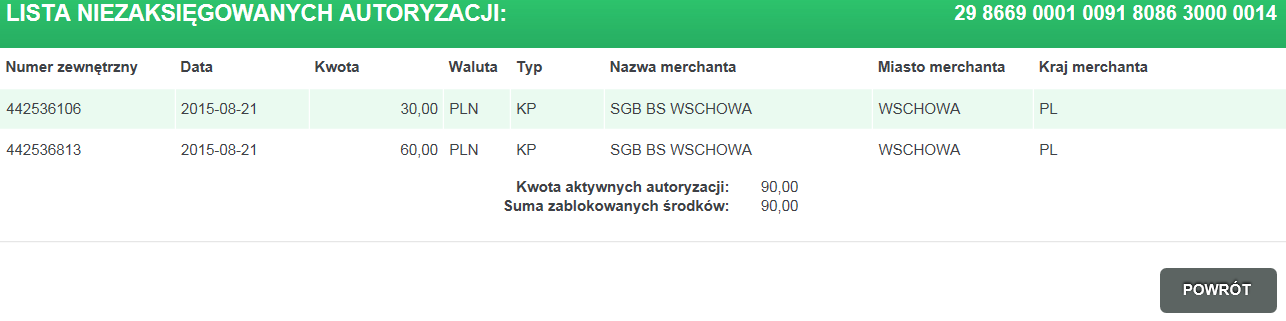 LISTA NIEZAKSIĘGOWANYCH AUTORYZACJI: 29 8669 0001 0091 8086 3000 0014

| Numer zewnętrzny | Data | Kwota | Waluta | Typ | Nazwa merchanta | Miasto merchanta | Kraj merchanta |
|---|---|---|---|---|---|---|---|
| 442536106 | 2015-08-21 | 30,00 | PLN | KP | SGB BS WSCHOWA | WSCHOWA | PL |
| 442536813 | 2015-08-21 | 60,00 | PLN | KP | SGB BS WSCHOWA | WSCHOWA | PL |

Kwota aktywnych autoryzacji: 90,00
Suma zablokowanych środków: 90,00

POWRÓT